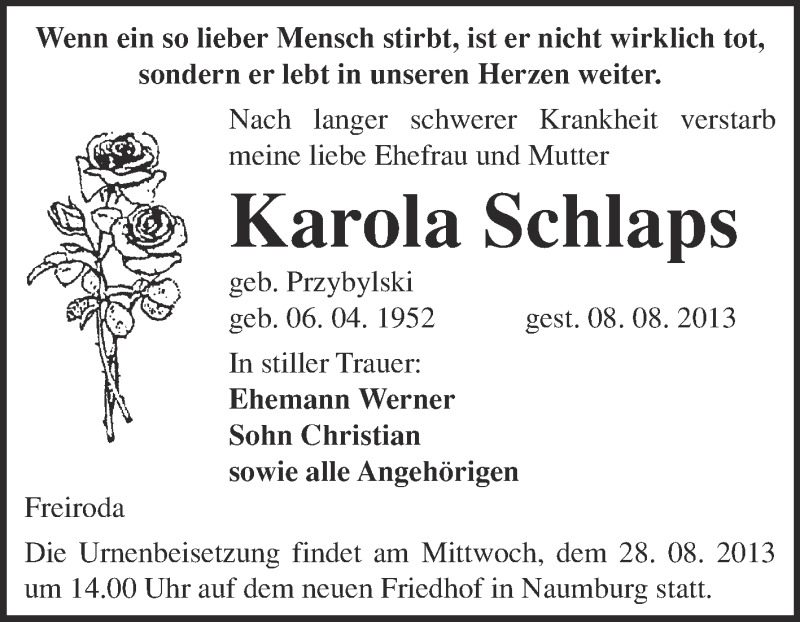 Wenn ein so lieber Mensch stirbt, ist er nicht wirklich tot, sondern er lebt in unseren Herzen weiter.

Nach langer schwerer Krankheit verstarb meine liebe Ehefrau und Mutter

Karola Schlaps

geb. Przybylski
geb. 06. 04. 1952 gest. 08. 08. 2013

In stiller Trauer:
Ehemann Werner
Sohn Christian
sowie alle Angehörigen

Freiroda

Die Urnenbeisetzung findet am Mittwoch, dem 28. 08. 2013 um 14.00 Uhr auf dem neuen Friedhof in Naumburg statt.